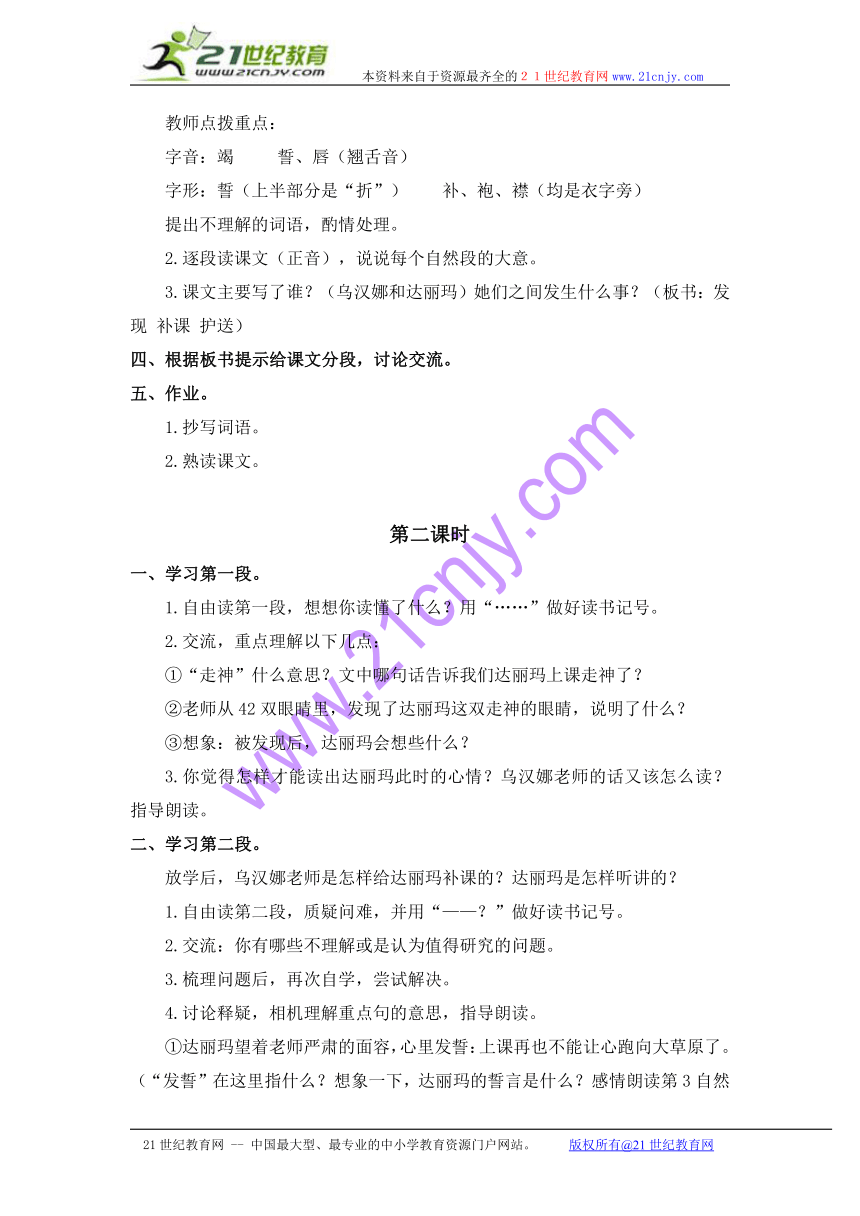 21世纪教育
www.21cnjy.com
本资料来自于资源最齐全的２１世纪教育网www.21cnjy.com

教师点拨重点：

字音：竭　　誓、唇（翘舌音）

字形：誓（上半部分是“折”）　　补、袍、襟（均是衣字旁）

提出不理解的词语，酌情处理。

2.逐段读课文（正音），说说每个自然段的大意。

3.课文主要写了谁？（乌汉娜和达丽玛）她们之间发生什么事？（板书：发现 补课 护送）

四、根据板书提示给课文分段，讨论交流。

五、作业。

1.抄写词语。

2.熟读课文。

第二课时

一、学习第一段。

1.自由读第一段，想想你读懂了什么？用“……”做好读书记号。

2.交流，重点理解以下几点：

①“走神”什么意思？文中哪句话告诉我们达丽玛上课走神了？

②老师从42双眼睛里，发现了达丽玛这双走神的眼睛，说明了什么？

③想象：被发现后，达丽玛会想些什么？

3.你觉得怎样才能读出达丽玛此时的心情？乌汉娜老师的话又该怎么读？指导朗读。

二、学习第二段。

放学后，乌汉娜老师是怎样给达丽玛补课的？达丽玛是怎样听讲的？

1.自由读第二段，质疑问难，并用“——？”做好读书记号。

2.交流：你有哪些不理解或是认为值得研究的问题。

3.梳理问题后，再次自学，尝试解决。

4.讨论释疑，相机理解重点句的意思，指导朗读。

①达丽玛望着老师严肃的面容，心里发誓：上课再也不能让心跑向大草原了。（“发誓”在这里指什么？想象一下，达丽玛的誓言是什么？感情朗读第3自然

www.21cnjy.com

21世纪教育网 -- 中国最大型、最专业的中小学教育资源门户网站。　　版权所有@21世纪教育网